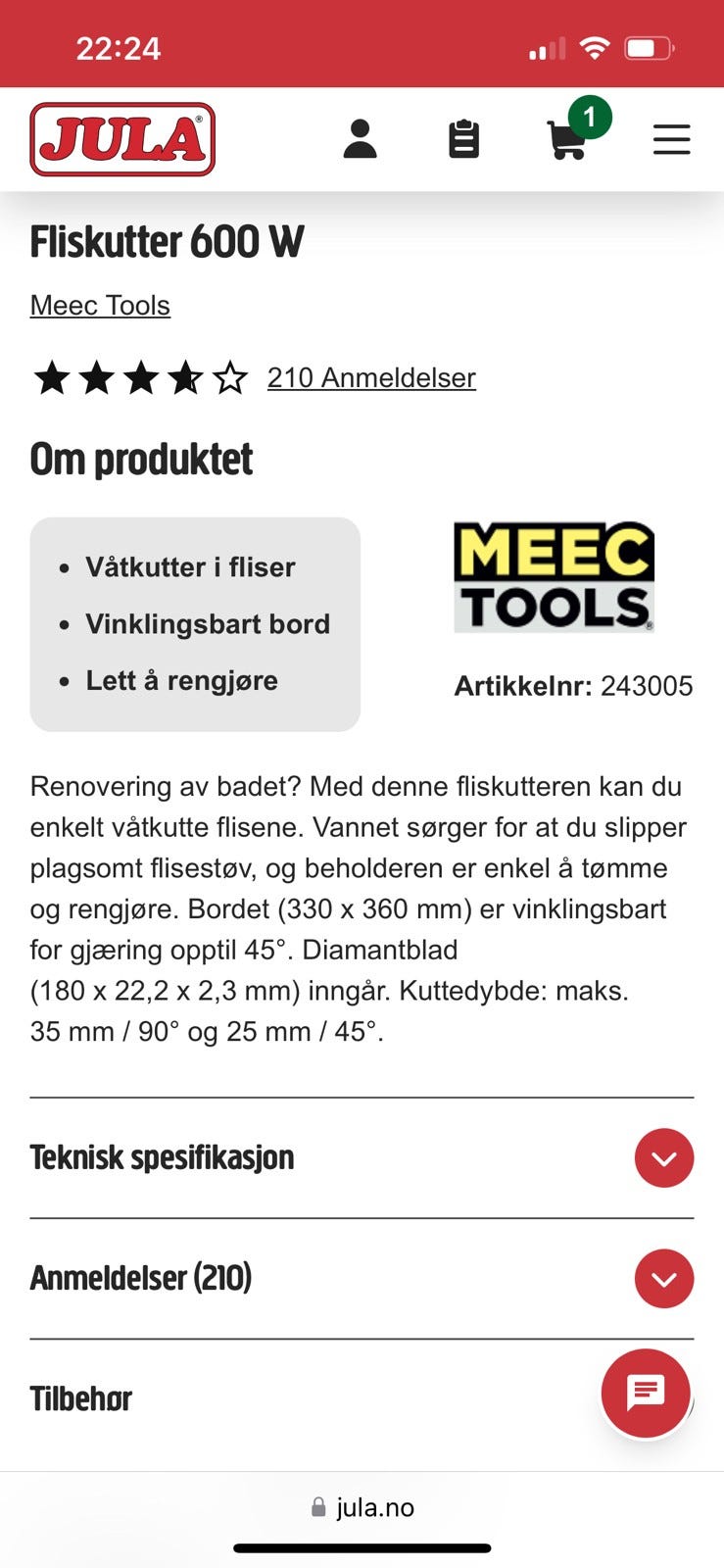 22:24

JULA

1

Fliskutter 600 W

Meec Tools

210 Anmeldelser

Om produktet

- Våtkutter i fliser
- Vinklingsbart bord
- Lett å rengjøre

MEEC TOOLS

Artikkelnr: 243005

Renovering av badet? Med denne fliskutteren kan du enkelt våtkutte flisene. Vannet sørger for at du slipper plagsomt flisestøv, og beholderen er enkel å tømme og rengjøre. Bordet (330 x 360 mm) er vinklingsbart for gjæring opptil 45°. Diamantblad (180 x 22,2 x 2,3 mm) inngår. Kuttedybde: maks. 35 mm / 90° og 25 mm / 45°.

Teknisk spesifikasjon

Anmeldelser (210)

Tilbehør

jula.no